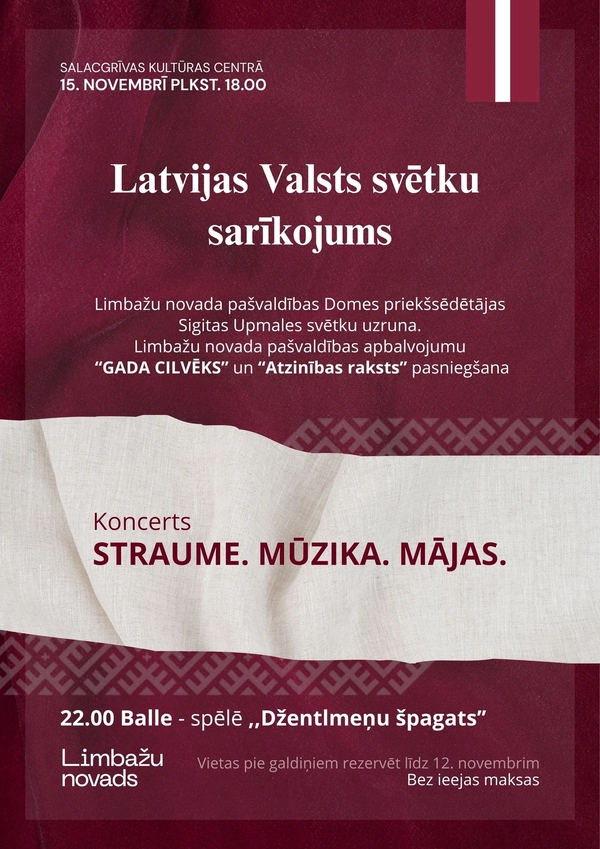 SALACGRĪVAS KULTŪRAS CENTRĀ
15. NOVEMBRĪ PLKST. 18.00

Latvijas Valsts svētku sarīkojums

Limbažu novada pašvaldības Domes priekšsēdētājas Sigitas Upmales svētku uzruna.
Limbažu novada pašvaldības apbalvojumu "GADA CILVĒKS" un "Atzinības raksts" pasniegšana

Koncerts
STRAUME. MŪZIKA. MĀJAS.

22.00 Balle - spēlē ,,Džentlmeņu špagats"

Limbažu novads

Vietas pie galdiņiem rezervēt līdz 12. novembrim
Bez ieejas maksas